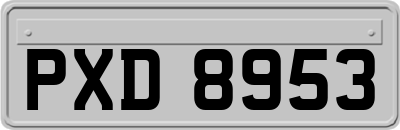 PXD 8953